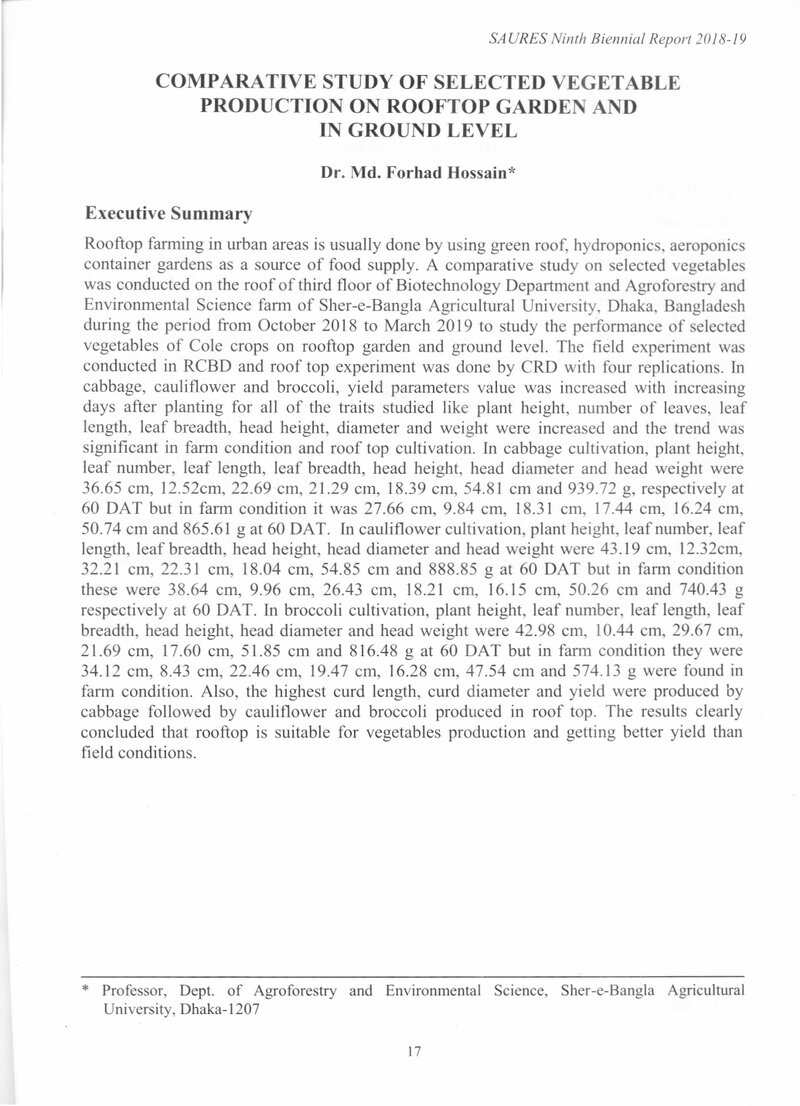 SAURES Ninth Biennial Report 2018-19

COMPARATIVE STUDY OF SELECTED VEGETABLE PRODUCTION ON ROOFTOP GARDEN AND IN GROUND LEVEL

Dr. Md. Forhad Hossain*

Executive Summary

Rooftop farming in urban areas is usually done by using green roof, hydroponics, aeroponics container gardens as a source of food supply. A comparative study on selected vegetables was conducted on the roof of third floor of Biotechnology Department and Agroforestry and Environmental Science farm of Sher-e-Bangla Agricultural University, Dhaka, Bangladesh during the period from October 2018 to March 2019 to study the performance of selected vegetables of Cole crops on rooftop garden and ground level. The field experiment was conducted in RCBD and roof top experiment was done by CRD with four replications. In cabbage, cauliflower and broccoli, yield parameters value was increased with increasing days after planting for all of the traits studied like plant height, number of leaves, leaf length, leaf breadth, head height, diameter and weight were increased and the trend was significant in farm condition and roof top cultivation. In cabbage cultivation, plant height, leaf number, leaf length, leaf breadth, head height, head diameter and head weight were 36.65 cm, 12.52cm, 22.69 cm, 21.29 cm, 18.39 cm, 54.81 cm and 939.72 g, respectively at 60 DAT but in farm condition it was 27.66 cm, 9.84 cm, 18.31 cm, 17.44 cm, 16.24 cm, 50.74 cm and 865.61 g at 60 DAT. In cauliflower cultivation, plant height, leaf number, leaf length, leaf breadth, head height, head diameter and head weight were 43.19 cm, 12.32cm, 32.21 cm, 22.31 cm, 18.04 cm, 54.85 cm and 888.85 g at 60 DAT but in farm condition these were 38.64 cm, 9.96 cm, 26.43 cm, 18.21 cm, 16.15 cm, 50.26 cm and 740.43 g respectively at 60 DAT. In broccoli cultivation, plant height, leaf number, leaf length, leaf breadth, head height, head diameter and head weight were 42.98 cm, 10.44 cm, 29.67 cm, 21.69 cm, 17.60 cm, 51.85 cm and 816.48 g at 60 DAT but in farm condition they were 34.12 cm, 8.43 cm, 22.46 cm, 19.47 cm, 16.28 cm, 47.54 cm and 574.13 g were found in farm condition. Also, the highest curd length, curd diameter and yield were produced by cabbage followed by cauliflower and broccoli produced in roof top. The results clearly concluded that rooftop is suitable for vegetables production and getting better yield than field conditions.

* Professor, Dept. of Agroforestry and Environmental Science, Sher-e-Bangla Agricultural University, Dhaka-1207

17